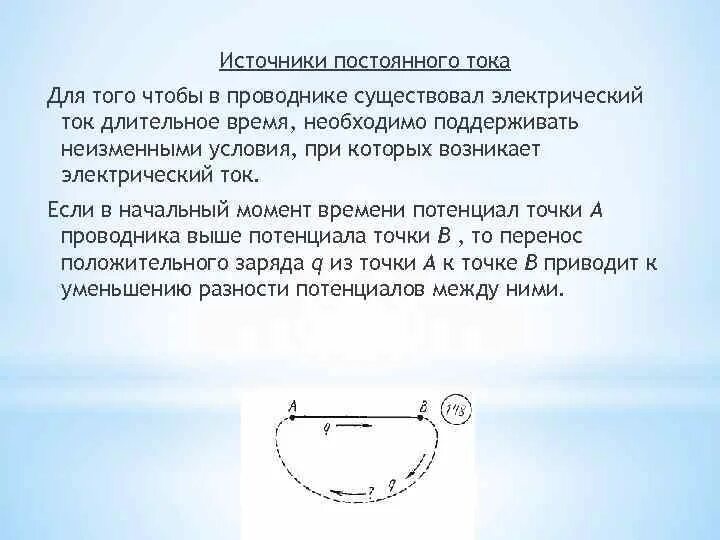 Источники постоянного тока

Для того чтобы в проводнике существовал электрический ток длительное время, необходимо поддерживать неизменными условия, при которых возникает электрический ток.

Если в начальный момент времени потенциал точки $A$ проводника выше потенциала точки $B$ , то перенос положительного заряда $q$ из точки $A$ к точке $B$ приводит к уменьшению разности потенциалов между ними.

A

B

148

q

q

?